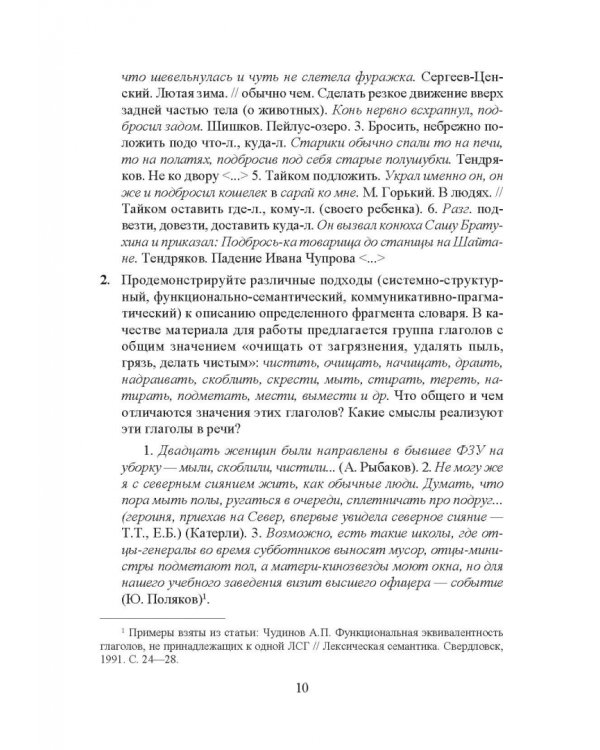 что шевельнулась и чуть не слетела фуражка. Сергеев-Ценский. Лютая зима. // обычно чем. Сделать резкое движение вверх задней частью тела (о животных). Конь нервно всхрапнул, подбросил задом. Шишков. Пейлус-озеро. 3. Бросить, небрежно положить подо что-л., куда-л. Старики обычно спали то на печи, то на полатях, подбросив под себя старые полушубки. Тендряков. Не ко двору <...> 5. Тайком подложить. Украл именно он, он же и подбросил кошелек в сарай ко мне. М. Горький. В людях. // Тайком оставить где-л., кому-л. (своего ребенка). 6. Разг. подвезти, довезти, доставить куда-л. Он вызвал конюха Сашу Братухина и приказал: Подбрось-ка товарища до станицы на Шайтане. Тендряков. Падение Ивана Чупрова <...>

2. Продемонстрируйте различные подходы (системно-структурный, функционально-семантический, коммуникативно-прагматический) к описанию определенного фрагмента словаря. В качестве материала для работы предлагается группа глаголов с общим значением «очищать от загрязнения, удалять пыль, грязь, делать чистым»: чистить, очищать, начищать, драить, надраивать, скоблить, скрести, мыть, стирать, тереть, натирать, подметать, мести, вымести и др. Что общего и чем отличаются значения этих глаголов? Какие смыслы реализуют эти глаголы в речи?

1. Двадцать женщин были направлены в бывшее ФЗУ на уборку — мыли, скоблили, чистили... (А. Рыбаков). 2. Не могу же я с северным сиянием жить, как обычные люди. Думать, что пора мыть полы, ругаться в очереди, сплетничать про подруг... (героиня, приехав на Север, впервые увидела северное сияние — Т.Т., Е.Б.) (Катерли). 3. Возможно, есть такие школы, где отцы-генералы во время субботников выносят мусор, отцы-министры подметают пол, а матери-кинозвезды моют окна, но для нашего учебного заведения визит высшего офицера — событие (Ю. Поляков)$^1$.

$^1$ Примеры взяты из статьи: Чудинов А.П. Функциональная эквивалентность глаголов, не принадлежащих к одной ЛСГ // Лексическая семантика. Свердловск, 1991. С. 24—28.

10